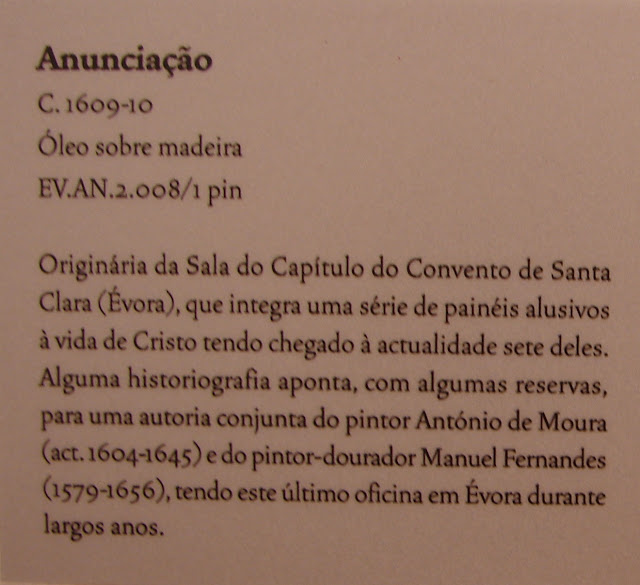 Anunciação

C. 1609-10

Óleo sobre madeira

EV.AN.2.008/1 pin

Originária da Sala do Capítulo do Convento de Santa Clara (Évora), que integra uma série de painéis alusivos à vida de Cristo tendo chegado à actualidade sete deles. Alguma historiografia aponta, com algumas reservas, para uma autoria conjunta do pintor António de Moura (act. 1604-1645) e do pintor-dourador Manuel Fernandes (1579-1656), tendo este último oficina em Évora durante largos anos.